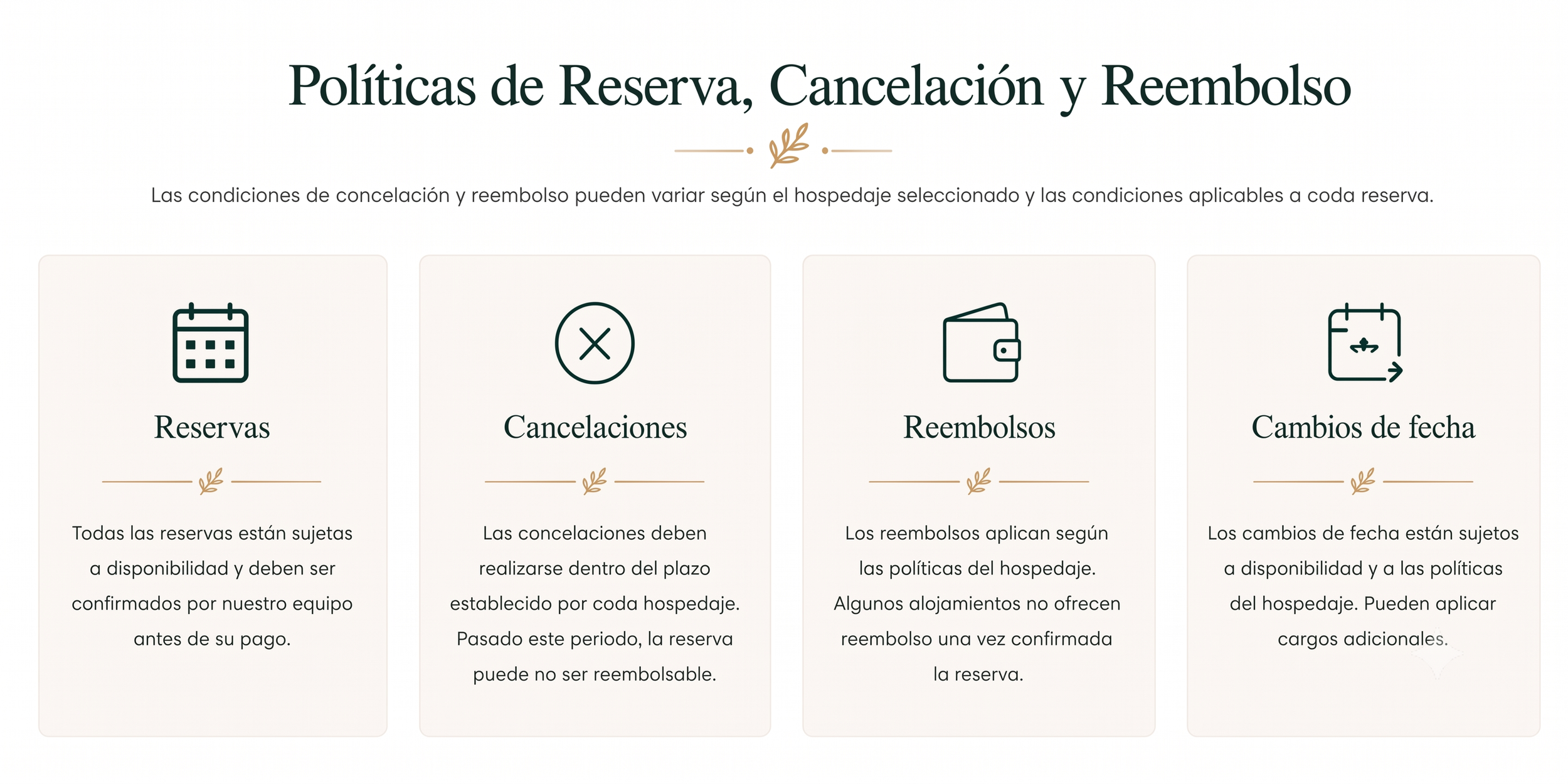 Políticas de Reserva, Cancelación y Reembolso

Las condiciones de concelación y reembolso pueden variar según el hospedaje seleccionado y las condiciones aplicables a coda reserva.

Reservas

Todas las reservas están sujetas a disponibilidad y deben ser confirmados por nuestro equipo antes de su pago.

Cancelaciones

Las concelaciones deben realizarse dentro del plazo establecido por coda hospedaje. Pasado este periodo, la reserva puede no ser reembolsable.

Reembolsos

Los reembolsos aplican según las políticas del hospedaje. Algunos alojamientos no ofrecen reembolso una vez confirmada la reserva.

Cambios de fecha

Los cambios de fecha están sujetos a disponibilidad y a las políticas del hospedaje. Pueden aplicar cargos adicionales.